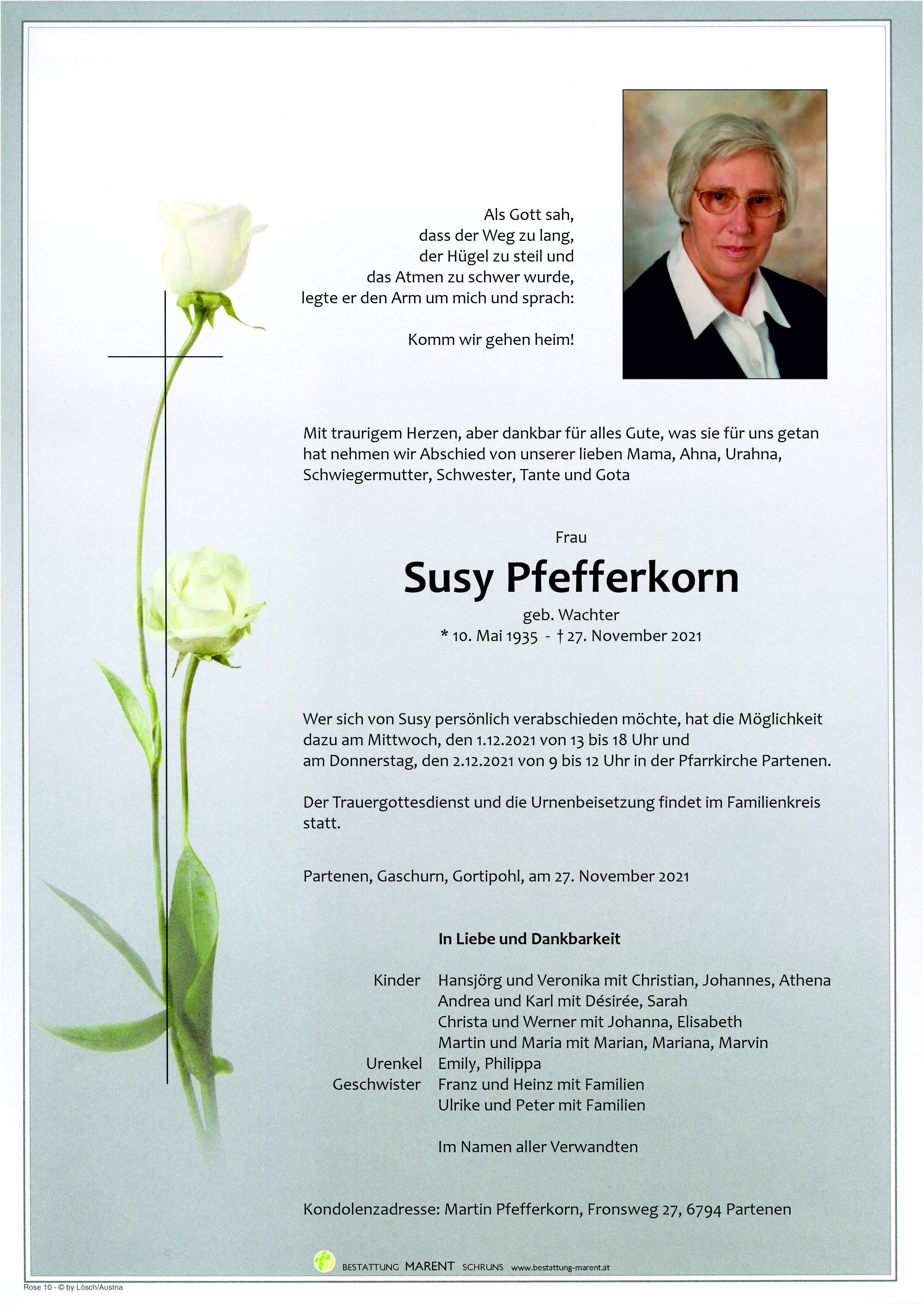 Als Gott sah,
dass der Weg zu lang,
der Hügel zu steil und
das Atmen zu schwer wurde,
legte er den Arm um mich und sprach:

Komm wir gehen heim!

Mit traurigem Herzen, aber dankbar für alles Gute, was sie für uns getan hat nehmen wir Abschied von unserer lieben Mama, Ahna, Urahna, Schwiegermutter, Schwester, Tante und Gota

Frau

Susy Pfefferkorn

geb. Wachter
* 10. Mai 1935 - † 27. November 2021

Wer sich von Susy persönlich verabschieden möchte, hat die Möglichkeit dazu am Mittwoch, den 1.12.2021 von 13 bis 18 Uhr und am Donnerstag, den 2.12.2021 von 9 bis 12 Uhr in der Pfarrkirche Partenen.

Der Trauergottesdienst und die Urnenbeisetzung findet im Familienkreis statt.

Partenen, Gaschurn, Gortipohl, am 27. November 2021

In Liebe und Dankbarkeit

Kinder Hansjörg und Veronika mit Christian, Johannes, Athena
Andrea und Karl mit Désirée, Sarah
Christa und Werner mit Johanna, Elisabeth
Martin und Maria mit Marian, Mariana, Marvin
Urenkel Emily, Philippa
Geschwister Franz und Heinz mit Familien
Ulrike und Peter mit Familien

Im Namen aller Verwandten

Kondolenzadresse: Martin Pfefferkorn, Fronsweg 27, 6794 Partenen

BESTATTUNG MARENT SCHRUNS www.bestattung-marent.at

Rose 10 - © by Lösch/Austria